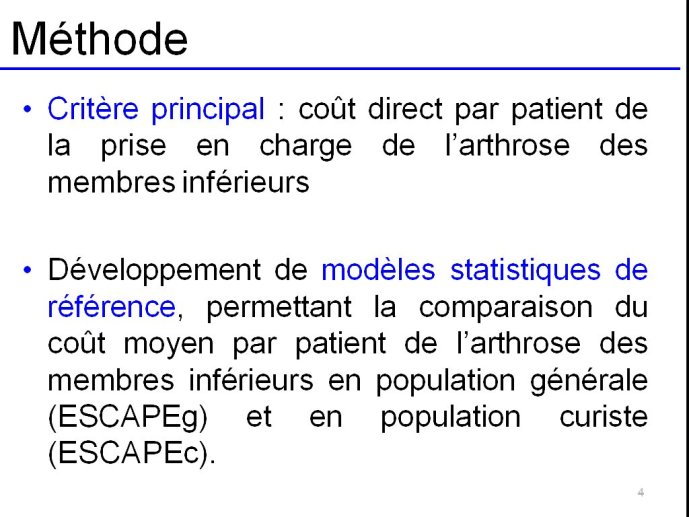 Méthode

• Critère principal : coût direct par patient de la prise en charge de l'arthrose des membres inférieurs

• Développement de modèles statistiques de référence, permettant la comparaison du coût moyen par patient de l'arthrose des membres inférieurs en population générale (ESCAPEg) et en population curiste (ESCAPEc).

4